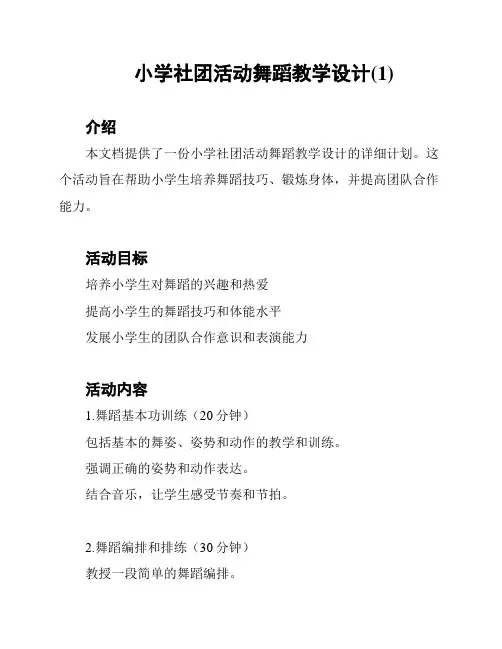 小学社团活动舞蹈教学设计(1)

介绍

本文档提供了一份小学社团活动舞蹈教学设计的详细计划。这个活动旨在帮助小学生培养舞蹈技巧、锻炼身体，并提高团队合作能力。

活动目标

培养小学生对舞蹈的兴趣和热爱

提高小学生的舞蹈技巧和体能水平

发展小学生的团队合作意识和表演能力

活动内容

1.舞蹈基本功训练（20 分钟）

包括基本的舞姿、姿势和动作的教学和训练。

强调正确的姿势和动作表达。

结合音乐，让学生感受节奏和节拍。

2.舞蹈编排和排练（30 分钟）

教授一段简单的舞蹈编排。